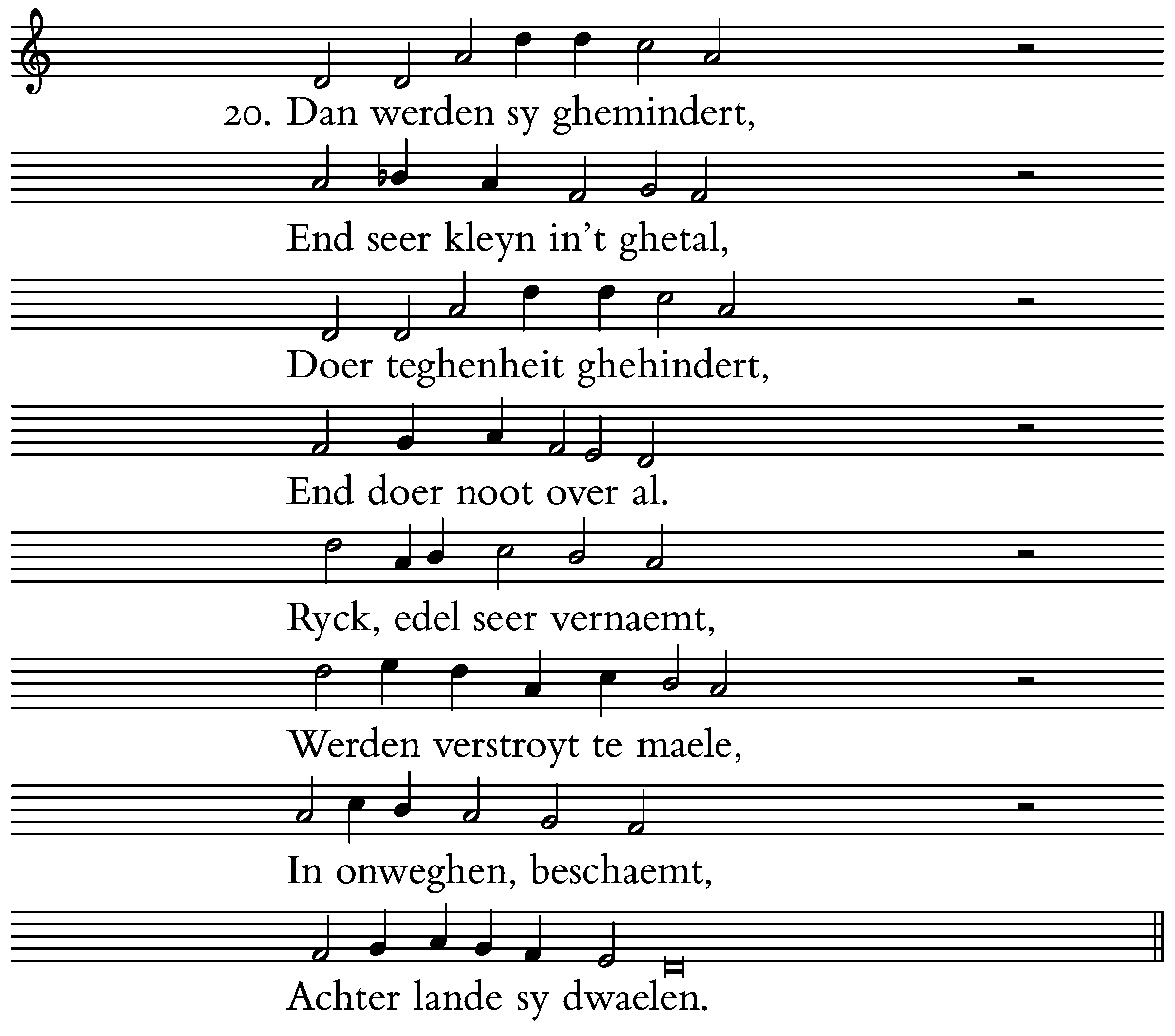 20. Dan werden sy ghemindert,

End seer kleyn in't ghetal,

Doer teghenheit ghehindert,

End doer noot over al.

Ryck, edel seer vernaemt,

Werden verstroyt te maele,

In onweghen, beschaemt,

Achter lande sy dwaelen.